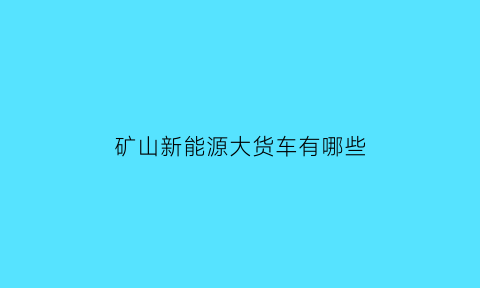 矿山新能源大货车有哪些